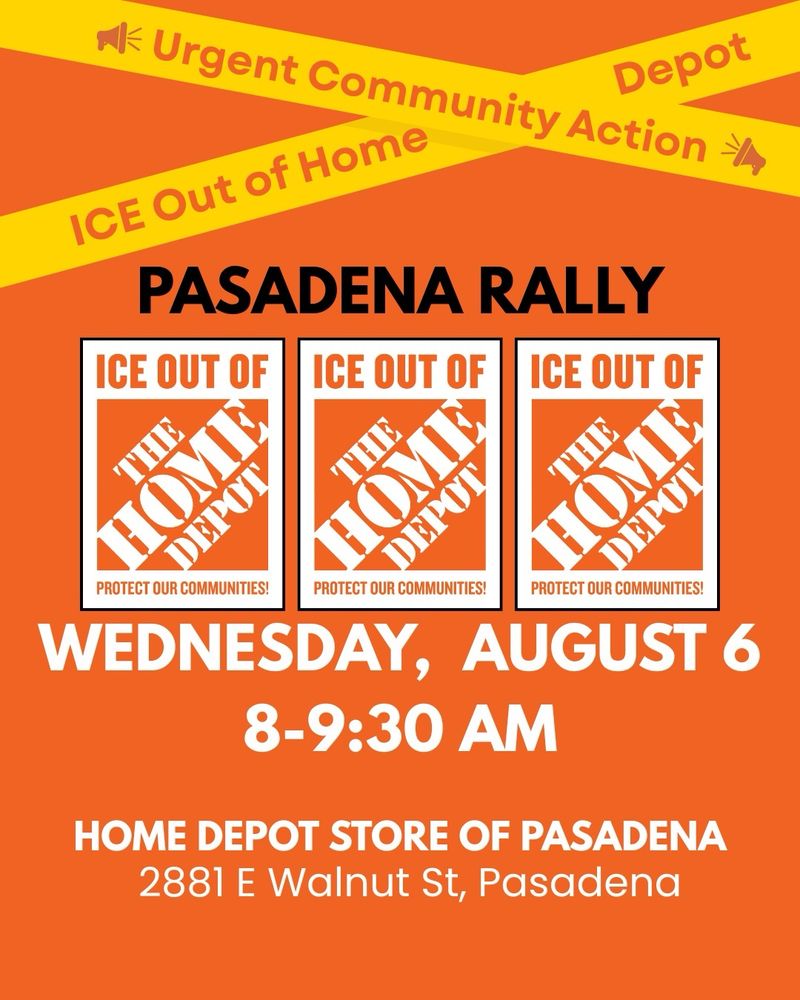 Urgent Community Action

ICE Out of Home Depot

PASADENA RALLY

ICE OUT OF
THE HOME DEPOT
PROTECT OUR COMMUNITIES!

ICE OUT OF
THE HOME DEPOT
PROTECT OUR COMMUNITIES!

ICE OUT OF
THE HOME DEPOT
PROTECT OUR COMMUNITIES!

WEDNESDAY, AUGUST 6
8-9:30 AM

HOME DEPOT STORE OF PASADENA
2881 E Walnut St, Pasadena